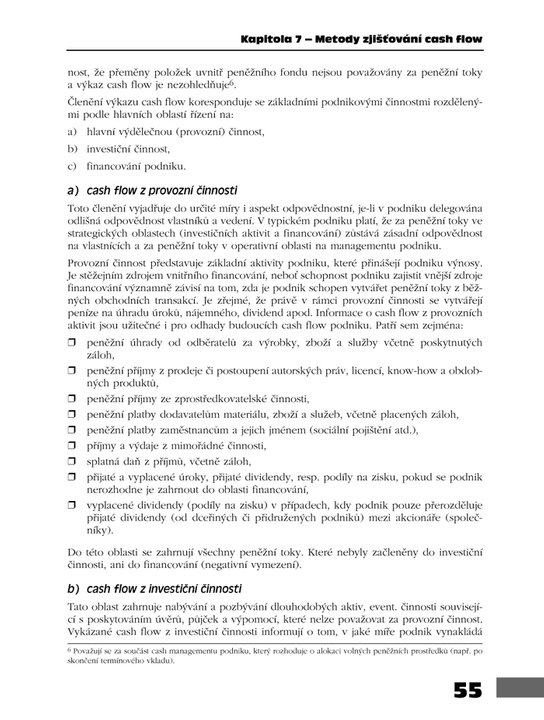 Kapitola 7 – Metody zjišťování cash flow

nost, že přeměny položek uvnitř peněžního fondu nejsou považovány za peněžní toky a výkaz cash flow je nezohledňuje$^{6}$.

Členění výkazu cash flow koresponduje se základními podnikovými činnostmi rozdělenými podle hlavních oblastí řízení na:

a) hlavní výdělečnou (provozní) činnost,

b) investiční činnost,

c) financování podniku.

a) cash flow z provozní činnosti

Toto členění vyjadřuje do určité míry i aspekt odpovědnostní, je-li v podniku delegována odlišná odpovědnost vlastníků a vedení. V typickém podniku platí, že za peněžní toky ve strategických oblastech (investičních aktivit a financování) zůstává zásadní odpovědnost na vlastnících a za peněžní toky v operativní oblasti na managementu podniku.

Provozní činnost představuje základní aktivity podniku, které přinášejí podniku výnosy. Je stěžejním zdrojem vnitřního financování, neboť schopnost podniku zajistit vnější zdroje financování významně závisí na tom, zda je podnik schopen vytvářet peněžní toky z běžných obchodních transakcí. Je zřejmé, že právě v rámci provozní činnosti se vytvářejí peníze na úhradu úroků, nájemného, dividend apod. Informace o cash flow z provozních aktivit jsou užitečné i pro odhady budoucích cash flow podniku. Patří sem zejména:

☐ peněžní úhrady od odběratelů za výrobky, zboží a služby včetně poskytnutých záloh,

☐ peněžní příjmy z prodeje či postoupení autorských práv, licencí, know-how a obdobných produktů,

☐ peněžní příjmy ze zprostředkovatelské činnosti,

☐ peněžní platby dodavatelům materiálu, zboží a služeb, včetně placených záloh,

☐ peněžní platby zaměstnancům a jejich jménem (sociální pojištění atd.),

☐ příjmy a výdaje z mimořádné činnosti,

☐ splatná daň z příjmů, včetně záloh,

☐ přijaté a vyplacené úroky, přijaté dividendy, resp. podíly na zisku, pokud se podnik nerozhodne je zahrnout do oblasti financování,

☐ vyplacené dividendy (podíly na zisku) v případech, kdy podnik pouze přerozděluje přijaté dividendy (od dceřiných či přidružených podniků) mezi akcionáře (společníky).

Do této oblasti se zahrnují všechny peněžní toky. Které nebyly začleněny do investiční činnosti, ani do financování (negativní vymezení).

b) cash flow z investiční činnosti

Tato oblast zahrnuje nabývání a pozbývání dlouhodobých aktiv, event. činnosti související s poskytováním úvěrů, půjček a výpomocí, které nelze považovat za provozní činnost. Vykázané cash flow z investiční činnosti informují o tom, v jaké míře podnik vynakládá

$^{6}$ Považují se za součást cash managementu podniku, který rozhoduje o alokaci volných peněžních prostředků (např. po skončení termínového vkladu).

55